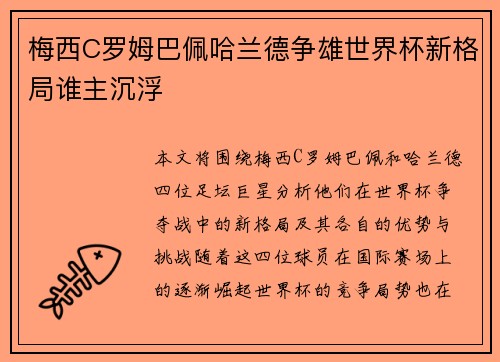 梅西C罗姆巴佩哈兰德争雄世界杯新格局谁主沉浮

本文将围绕梅西C罗姆巴佩和哈兰德四位足坛巨星分析他们在世界杯争夺战中的新格局及其各自的优势与挑战随着这四位球员在国际赛场上的逐渐崛起世界杯的竞争局势也在